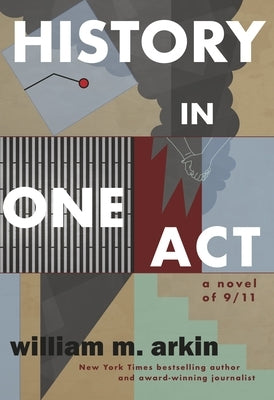 HISTORY IN ONE ACT

a novel of 9/11

william m. arkin

New York Times bestselling author and award-winning journalist